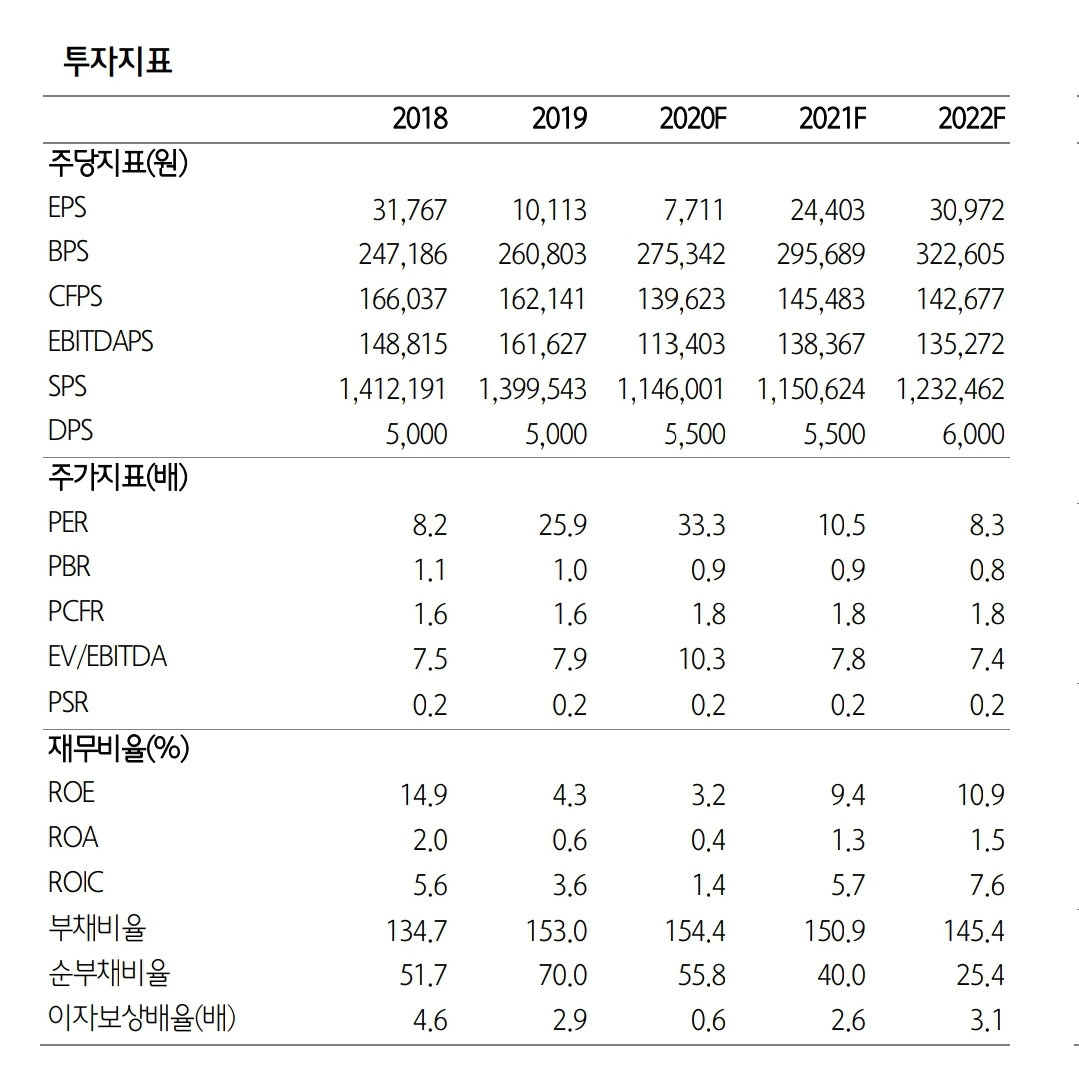 투자지표

| | 2018 | 2019 | 2020F | 2021F | 2022F |
|---|---|---|---|---|---|
| 주당지표(원) | | | | | |
| EPS | 31,767 | 10,113 | 7,711 | 24,403 | 30,972 |
| BPS | 247,186 | 260,803 | 275,342 | 295,689 | 322,605 |
| CFPS | 166,037 | 162,141 | 139,623 | 145,483 | 142,677 |
| EBITDAPS | 148,815 | 161,627 | 113,403 | 138,367 | 135,272 |
| SPS | 1,412,191 | 1,399,543 | 1,146,001 | 1,150,624 | 1,232,462 |
| DPS | 5,000 | 5,000 | 5,500 | 5,500 | 6,000 |
| 주가지표(배) | | | | | |
| PER | 8.2 | 25.9 | 33.3 | 10.5 | 8.3 |
| PBR | 1.1 | 1.0 | 0.9 | 0.9 | 0.8 |
| PCFR | 1.6 | 1.6 | 1.8 | 1.8 | 1.8 |
| EV/EBITDA | 7.5 | 7.9 | 10.3 | 7.8 | 7.4 |
| PSR | 0.2 | 0.2 | 0.2 | 0.2 | 0.2 |
| 재무비율(%) | | | | | |
| ROE | 14.9 | 4.3 | 3.2 | 9.4 | 10.9 |
| ROA | 2.0 | 0.6 | 0.4 | 1.3 | 1.5 |
| ROIC | 5.6 | 3.6 | 1.4 | 5.7 | 7.6 |
| 부채비율 | 134.7 | 153.0 | 154.4 | 150.9 | 145.4 |
| 순부채비율 | 51.7 | 70.0 | 55.8 | 40.0 | 25.4 |
| 이자보상배율(배) | 4.6 | 2.9 | 0.6 | 2.6 | 3.1 |